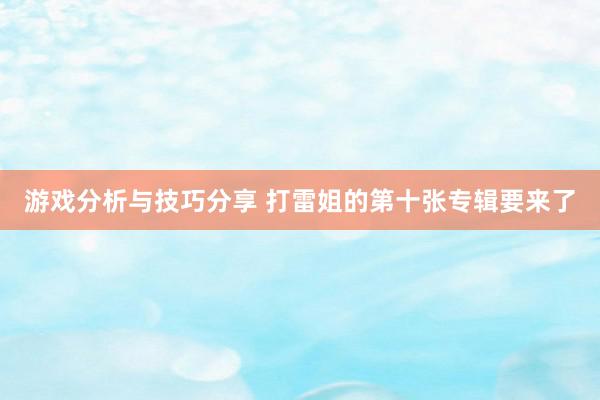 游戏分析与技巧分享 打雷姐的第十张专辑要来了